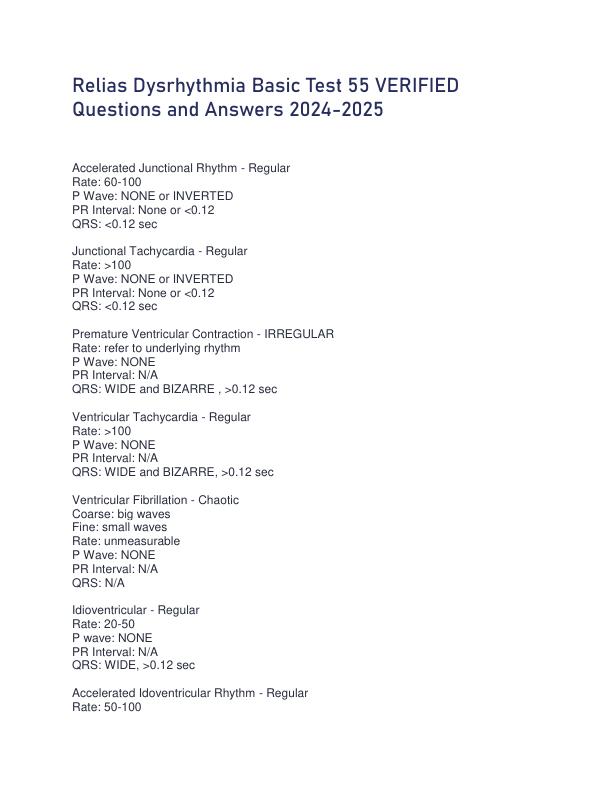 Relias Dysrhythmia Basic Test 55 VERIFIED Questions and Answers 2024-2025

Accelerated Junctional Rhythm - Regular
Rate: 60-100
P Wave: NONE or INVERTED
PR Interval: None or <0.12
QRS: <0.12 sec

Junctional Tachycardia - Regular
Rate: >100
P Wave: NONE or INVERTED
PR Interval: None or <0.12
QRS: <0.12 sec

Premature Ventricular Contraction - IRREGULAR
Rate: refer to underlying rhythm
P Wave: NONE
PR Interval: N/A
QRS: WIDE and BIZARRE , >0.12 sec

Ventricular Tachycardia - Regular
Rate: >100
P Wave: NONE
PR Interval: N/A
QRS: WIDE and BIZARRE, >0.12 sec

Ventricular Fibrillation - Chaotic
Coarse: big waves
Fine: small waves
Rate: unmeasurable
P Wave: NONE
PR Interval: N/A
QRS: N/A

Idioventricular - Regular
Rate: 20-50
P wave: NONE
PR Interval: N/A
QRS: WIDE, >0.12 sec

Accelerated Idoventricular Rhythm - Regular
Rate: 50-100